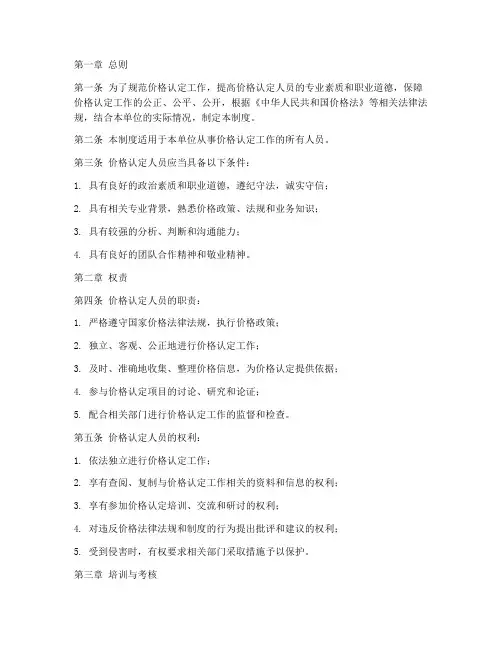 第一章 总则

第一条 为了规范价格认定工作，提高价格认定人员的专业素质和职业道德，保障价格认定工作的公正、公平、公开，根据《中华人民共和国价格法》等相关法律法规，结合本单位的实际情况，制定本制度。

第二条 本制度适用于本单位从事价格认定工作的所有人员。

第三条 价格认定人员应当具备以下条件：

1. 具有良好的政治素质和职业道德，遵纪守法，诚实守信；

2. 具有相关专业背景，熟悉价格政策、法规和业务知识；

3. 具有较强的分析、判断和沟通能力；

4. 具有良好的团队合作精神和敬业精神。

第二章 权责

第四条 价格认定人员的职责：

1. 严格遵守国家价格法律法规，执行价格政策；

2. 独立、客观、公正地进行价格认定工作；

3. 及时、准确地收集、整理价格信息，为价格认定提供依据；

4. 参与价格认定项目的讨论、研究和论证；

5. 配合相关部门进行价格认定工作的监督和检查。

第五条 价格认定人员的权利：

1. 依法独立进行价格认定工作；

2. 享有查阅、复制与价格认定工作相关的资料和信息的权利；

3. 享有参加价格认定培训、交流和研讨的权利；

4. 对违反价格法律法规和制度的行为提出批评和建议的权利；

5. 受到侵害时，有权要求相关部门采取措施予以保护。

第三章 培训与考核